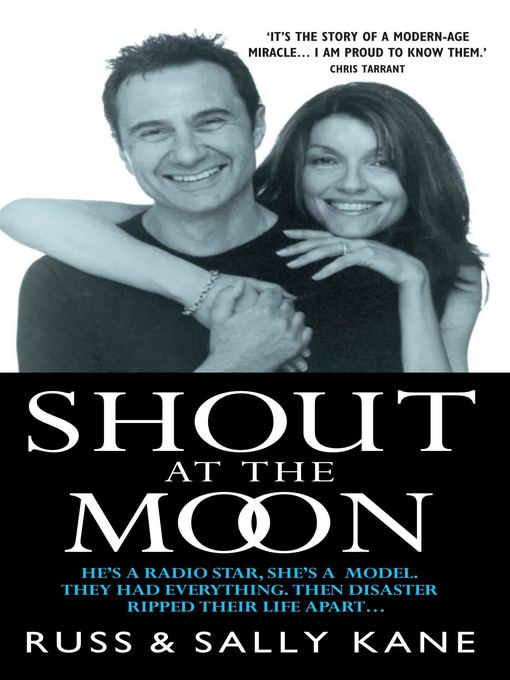 'IT'S THE STORY OF A MODERN-AGE MIRACLE... I AM PROUD TO KNOW THEM.'
CHRIS TARRANT

SHOUT
AT THE
MOON

HE'S A RADIO STAR, SHE'S A MODEL. THEY HAD EVERYTHING. THEN DISASTER RIPPED THEIR LIFE APART...

RUSS & SALLY KANE